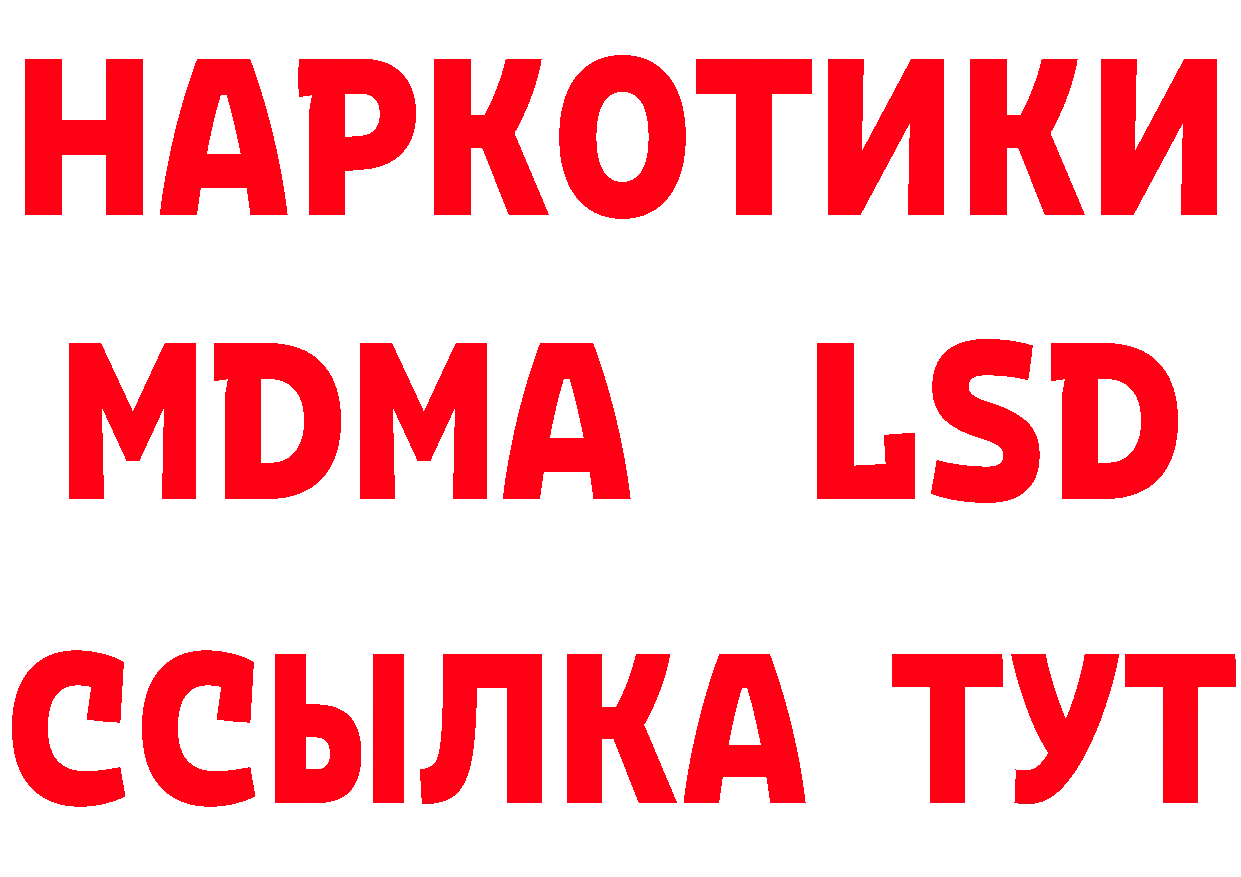 НАРКОТИКИ
MDMA LSD
ССЫЛКА ТУТ